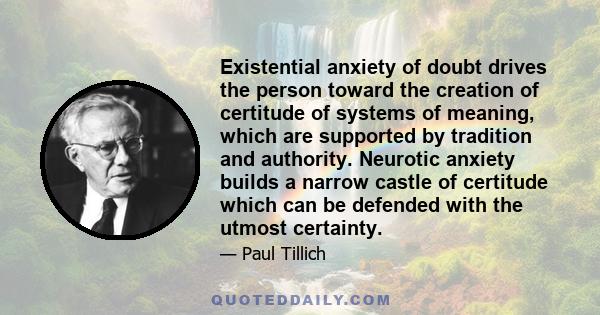 Existential anxiety of doubt drives the person toward the creation of certitude of systems of meaning, which are supported by tradition and authority. Neurotic anxiety builds a narrow castle of certitude which can be defended with the utmost certainty.

— Paul Tillich

QUOTEDDAILY.COM